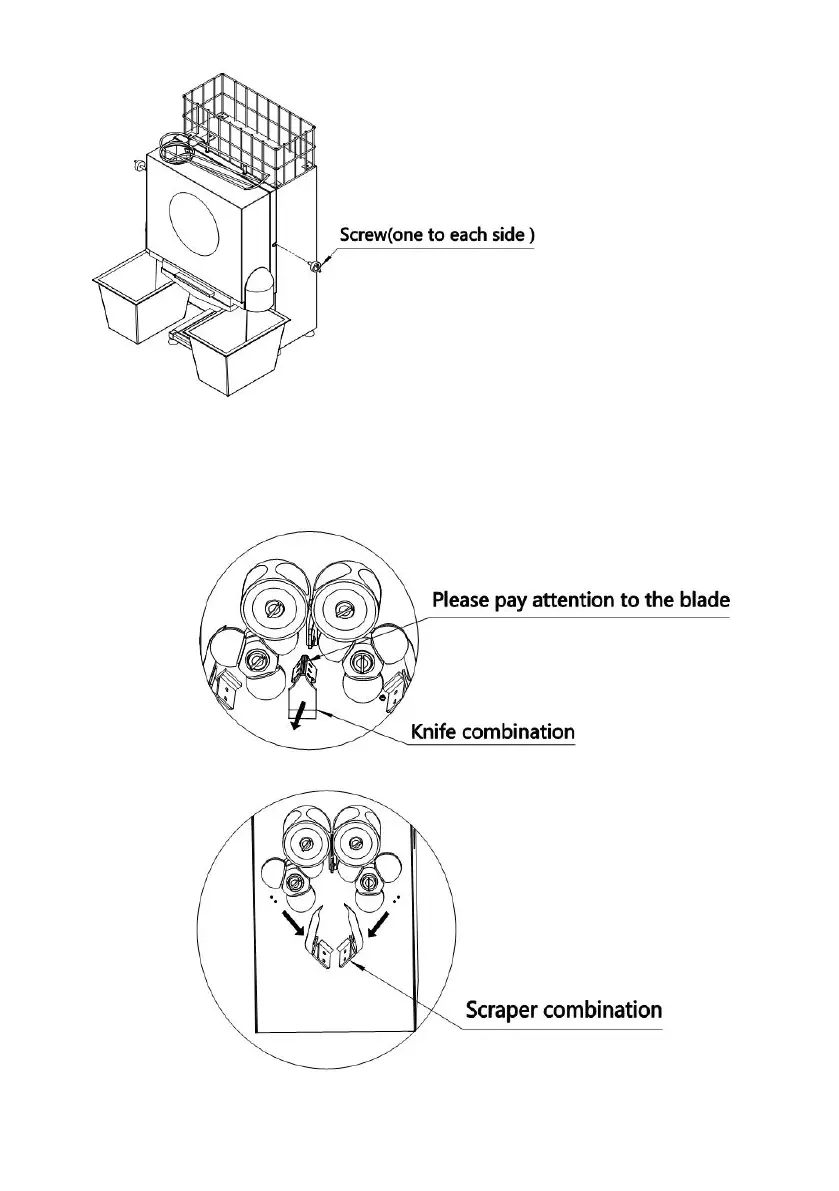 Screw(one to each side )

Please pay attention to the blade

Knife combination

Scraper combination